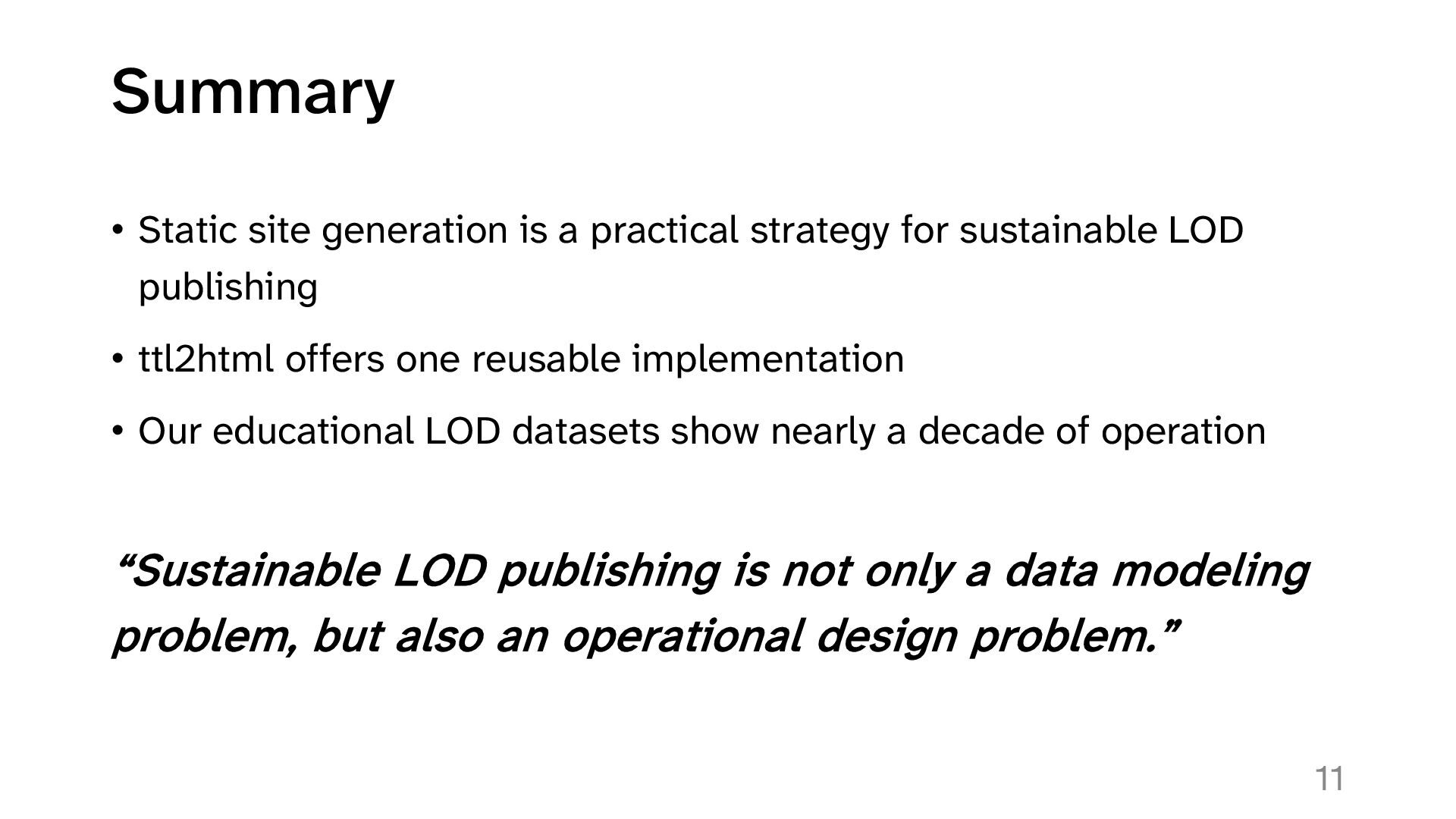 Summary

• Static site generation is a practical strategy for sustainable LOD publishing

• ttl2html offers one reusable implementation

• Our educational LOD datasets show nearly a decade of operation

"Sustainable LOD publishing is not only a data modeling problem, but also an operational design problem."

11